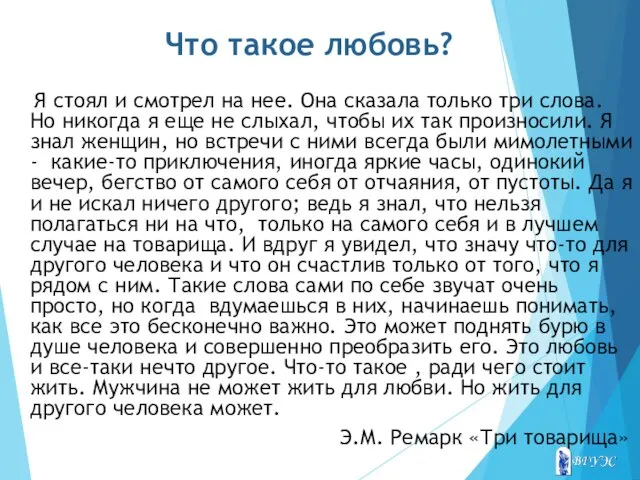 Что такое любовь?

Я стоял и смотрел на нее. Она сказала только три слова. Но никогда я еще не слыхал, чтобы их так произносили. Я знал женщин, но встречи с ними всегда были мимолетными - какие-то приключения, иногда яркие часы, одинокий вечер, бегство от самого себя от отчаяния, от пустоты. Да я и не искал ничего другого; ведь я знал, что нельзя полагаться ни на что, только на самого себя и в лучшем случае на товарища. И вдруг я увидел, что значу что-то для другого человека и что он счастлив только от того, что я рядом с ним. Такие слова сами по себе звучат очень просто, но когда вдумаешься в них, начинаешь понимать, как все это бесконечно важно. Это может поднять бурю в душе человека и совершенно преобразить его. Это любовь и все-таки нечто другое. Что-то такое , ради чего стоит жить. Мужчина не может жить для любви. Но жить для другого человека может.

Э.М. Ремарк «Три товарища»

ВГУЭС